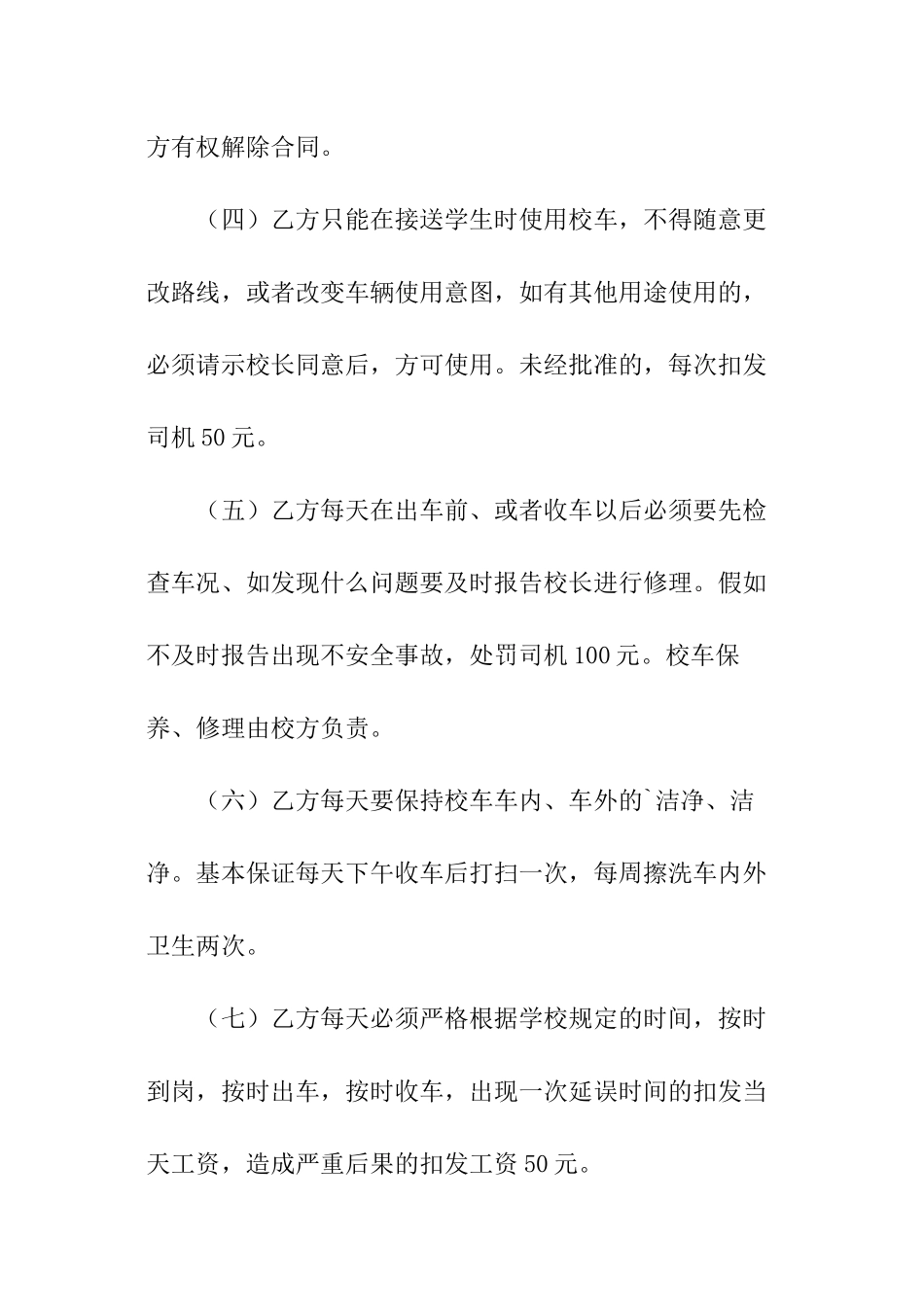 方有权解除合同。

（四）乙方只能在接送学生时使用校车，不得随意更改路线，或者改变车辆使用意图，如有其他用途使用的，必须请示校长同意后，方可使用。未经批准的，每次扣发司机 50 元。

（五）乙方每天在出车前、或者收车以后必须要先检查车况、如发现什么问题要及时报告校长进行修理。假如不及时报告出现不安全事故，处罚司机 100 元。校车保养、修理由校方负责。

（六）乙方每天要保持校车车内、车外的`洁净、洁净。基本保证每天下午收车后打扫一次，每周擦洗车内外卫生两次。

（七）乙方每天必须严格根据学校规定的时间，按时到岗，按时出车，按时收车，出现一次延误时间的扣发当天工资，造成严重后果的扣发工资 50 元。